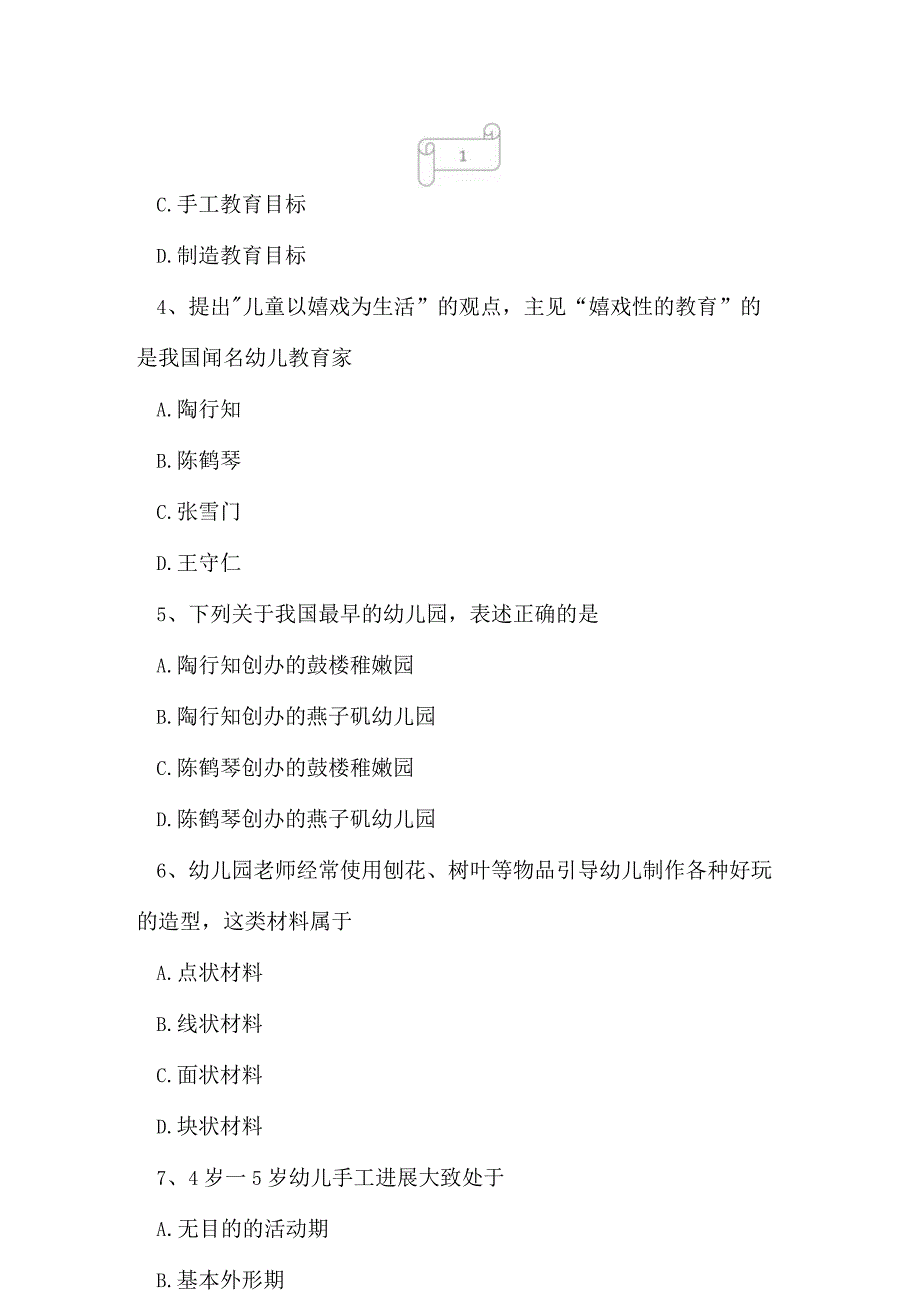 1

C.手工教育目标

D.制造教育目标

4、提出"儿童以嬉戏为生活”的观点，主见“嬉戏性的教育”的是我国闻名幼儿教育家

A.陶行知

B.陈鹤琴

C.张雪门

D.王守仁

5、下列关于我国最早的幼儿园，表述正确的是

A.陶行知创办的鼓楼稚嫩园

B.陶行知创办的燕子矶幼儿园

C.陈鹤琴创办的鼓楼稚嫩园

D.陈鹤琴创办的燕子矶幼儿园

6、幼儿园老师经常使用刨花、树叶等物品引导幼儿制作各种好玩的造型，这类材料属于

A.点状材料

B.线状材料

C.面状材料

D.块状材料

7、4岁一5岁幼儿手工进展大致处于

A.无目的的活动期

B.基本外形期